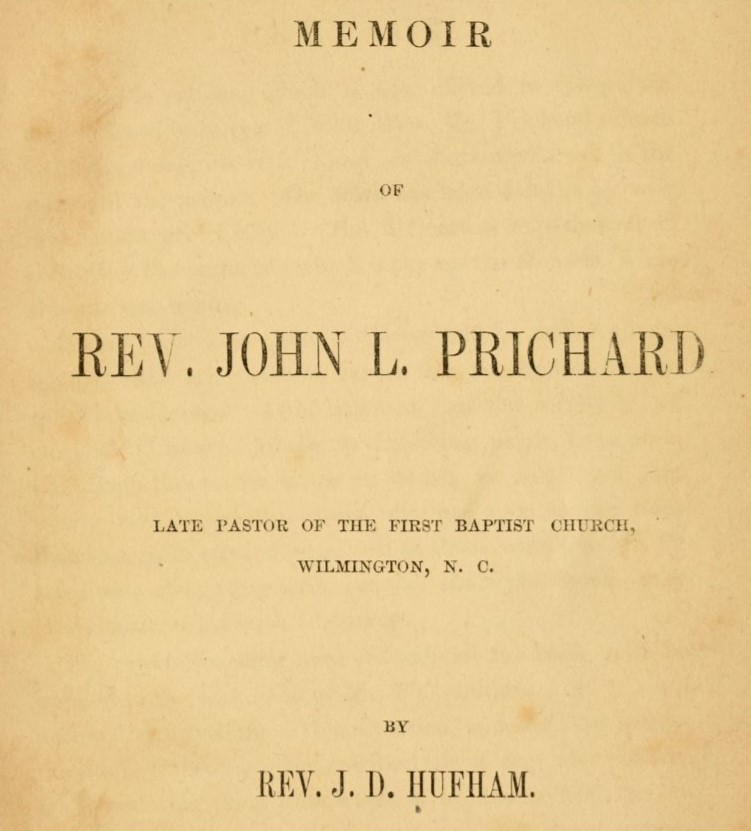 MEMOIR

OF

REV. JOHN L. PRICHARD

LATE PASTOR OF THE FIRST BAPTIST CHURCH, WILMINGTON, N. C.

BY

REV. J. D. HUFHAM.